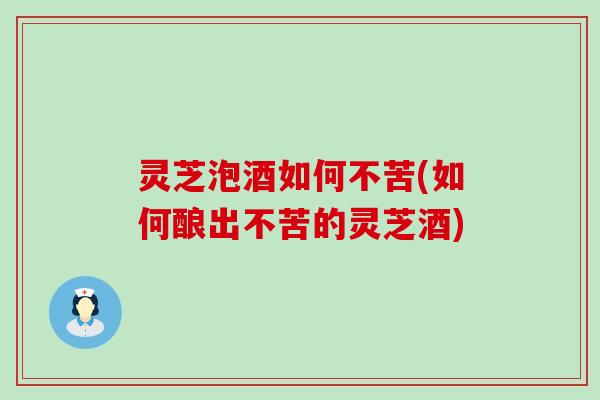 灵芝泡酒如何不苦(如何酿出不苦的灵芝酒)